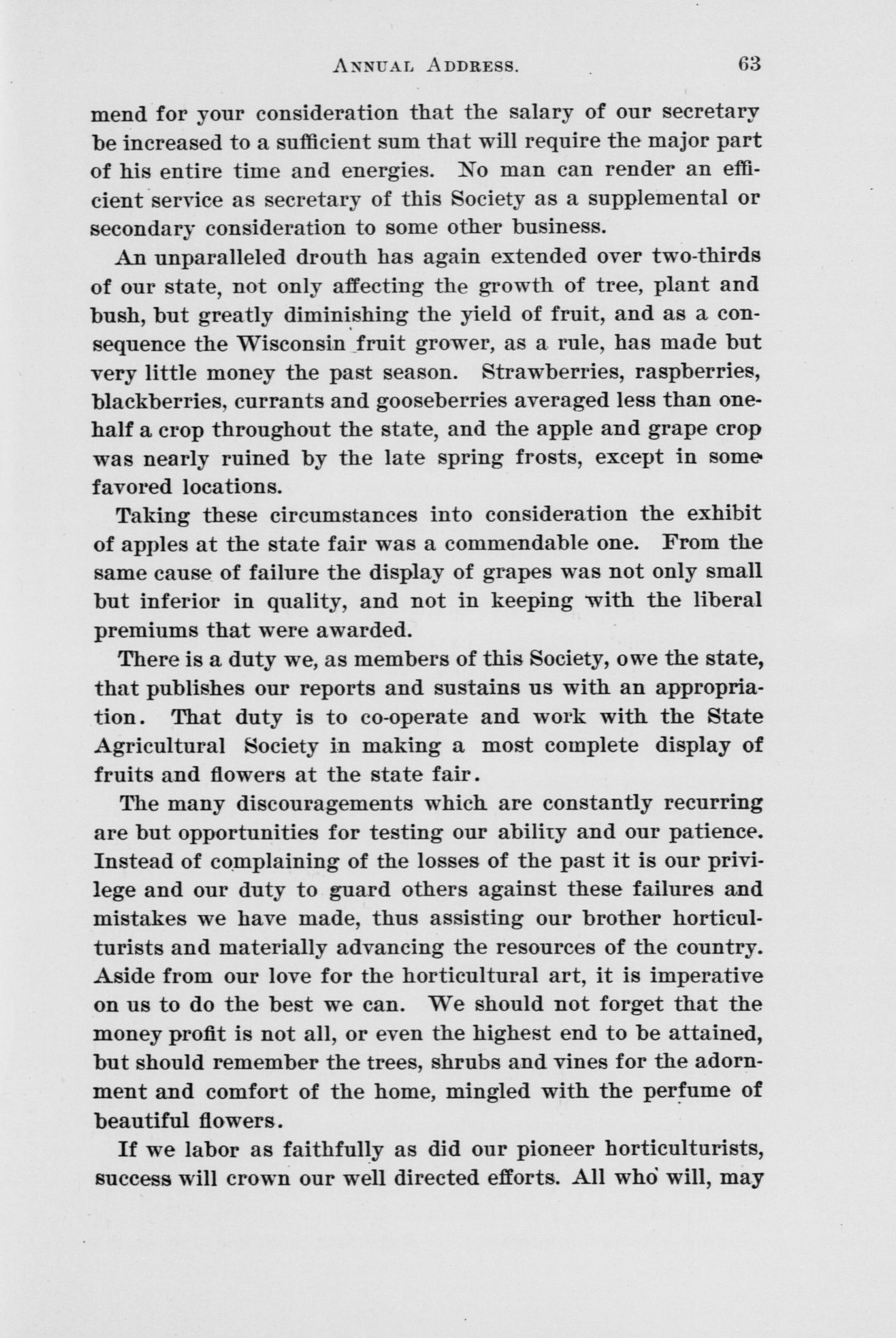 ANNUAL ADDRESS. 63

mend for your consideration that the salary of our secretary be increased to a sufficient sum that will require the major part of his entire time and energies. No man can render an efficient service as secretary of this Society as a supplemental or secondary consideration to some other business.

An unparalleled drouth has again extended over two-thirds of our state, not only affecting the growth of tree, plant and bush, but greatly diminishing the yield of fruit, and as a consequence the Wisconsin fruit grower, as a rule, has made but very little money the past season. Strawberries, raspberries, blackberries, currants and gooseberries averaged less than one-half a crop throughout the state, and the apple and grape crop was nearly ruined by the late spring frosts, except in some favored locations.

Taking these circumstances into consideration the exhibit of apples at the state fair was a commendable one. From the same cause of failure the display of grapes was not only small but inferior in quality, and not in keeping with the liberal premiums that were awarded.

There is a duty we, as members of this Society, owe the state, that publishes our reports and sustains us with an appropriation. That duty is to co-operate and work with the State Agricultural Society in making a most complete display of fruits and flowers at the state fair.

The many discouragements which are constantly recurring are but opportunities for testing our ability and our patience. Instead of complaining of the losses of the past it is our privilege and our duty to guard others against these failures and mistakes we have made, thus assisting our brother horticulturists and materially advancing the resources of the country. Aside from our love for the horticultural art, it is imperative on us to do the best we can. We should not forget that the money profit is not all, or even the highest end to be attained, but should remember the trees, shrubs and vines for the adornment and comfort of the home, mingled with the perfume of beautiful flowers.

If we labor as faithfully as did our pioneer horticulturists, success will crown our well directed efforts. All who will, may